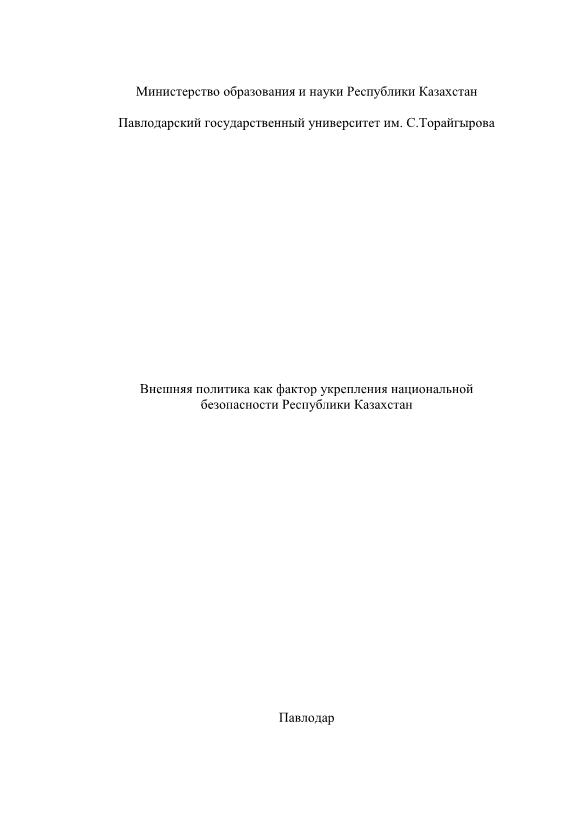 Министерство образования и науки Республики Казахстан

Павлодарский государственный университет им. С.Торайгырова

Внешняя политика как фактор укрепления национальной безопасности Республики Казахстан

Павлодар